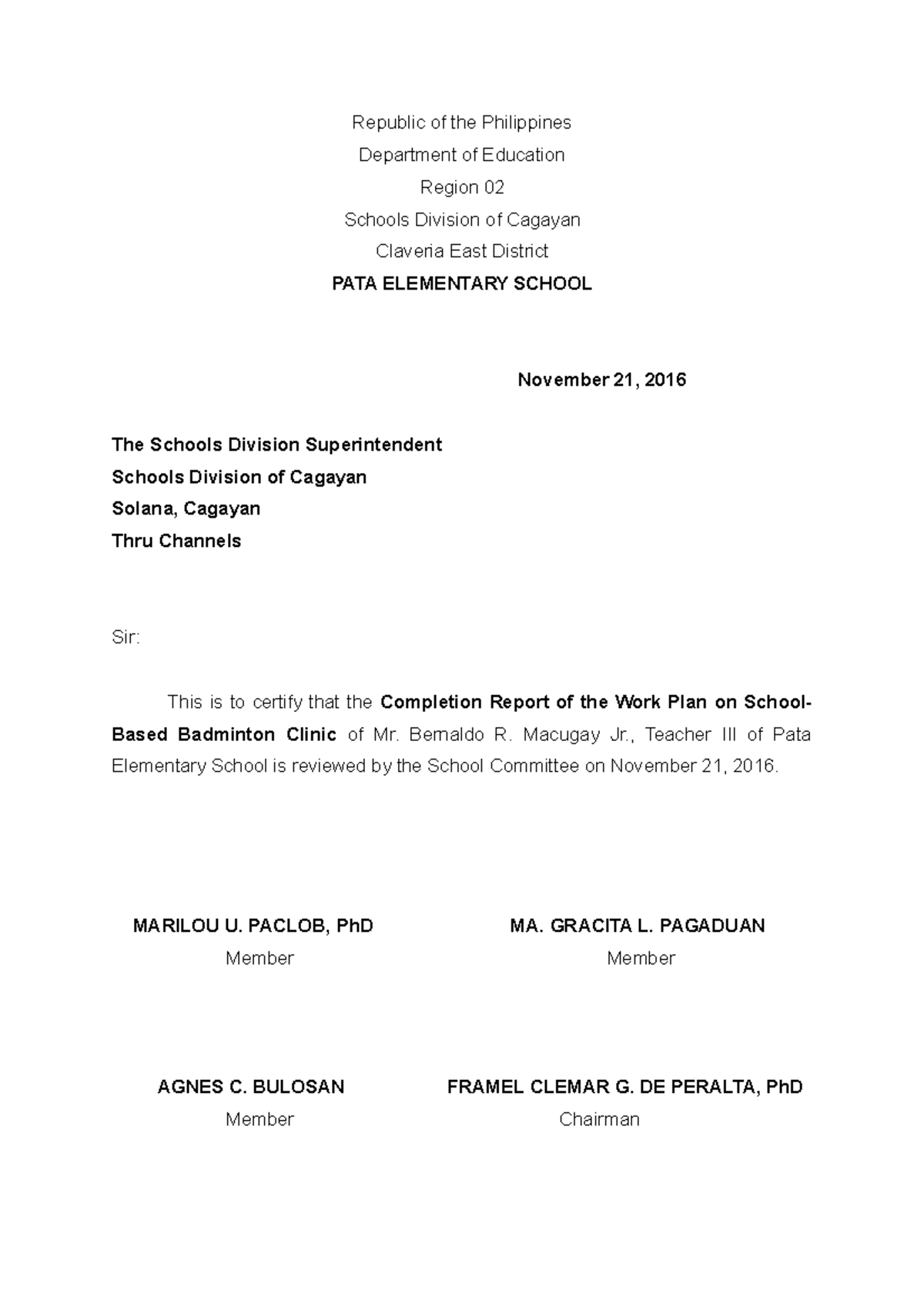 Republic of the Philippines
Department of Education
Region 02
Schools Division of Cagayan
Claveria East District
PATA ELEMENTARY SCHOOL

November 21, 2016

The Schools Division Superintendent
Schools Division of Cagayan
Solana, Cagayan
Thru Channels

Sir:

This is to certify that the Completion Report of the Work Plan on School-Based Badminton Clinic of Mr. Bernaldo R. Macugay Jr., Teacher III of Pata Elementary School is reviewed by the School Committee on November 21, 2016.

MARILOU U. PACLOB, PhD
Member

MA. GRACITA L. PAGADUAN
Member

AGNES C. BULOSAN
Member

FRAMEL CLEMAR G. DE PERALTA, PhD
Chairman